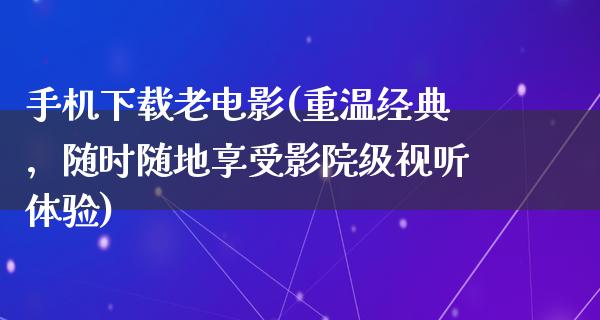 手机下载老电影(重温经典，随时随地享受影院级视听体验)